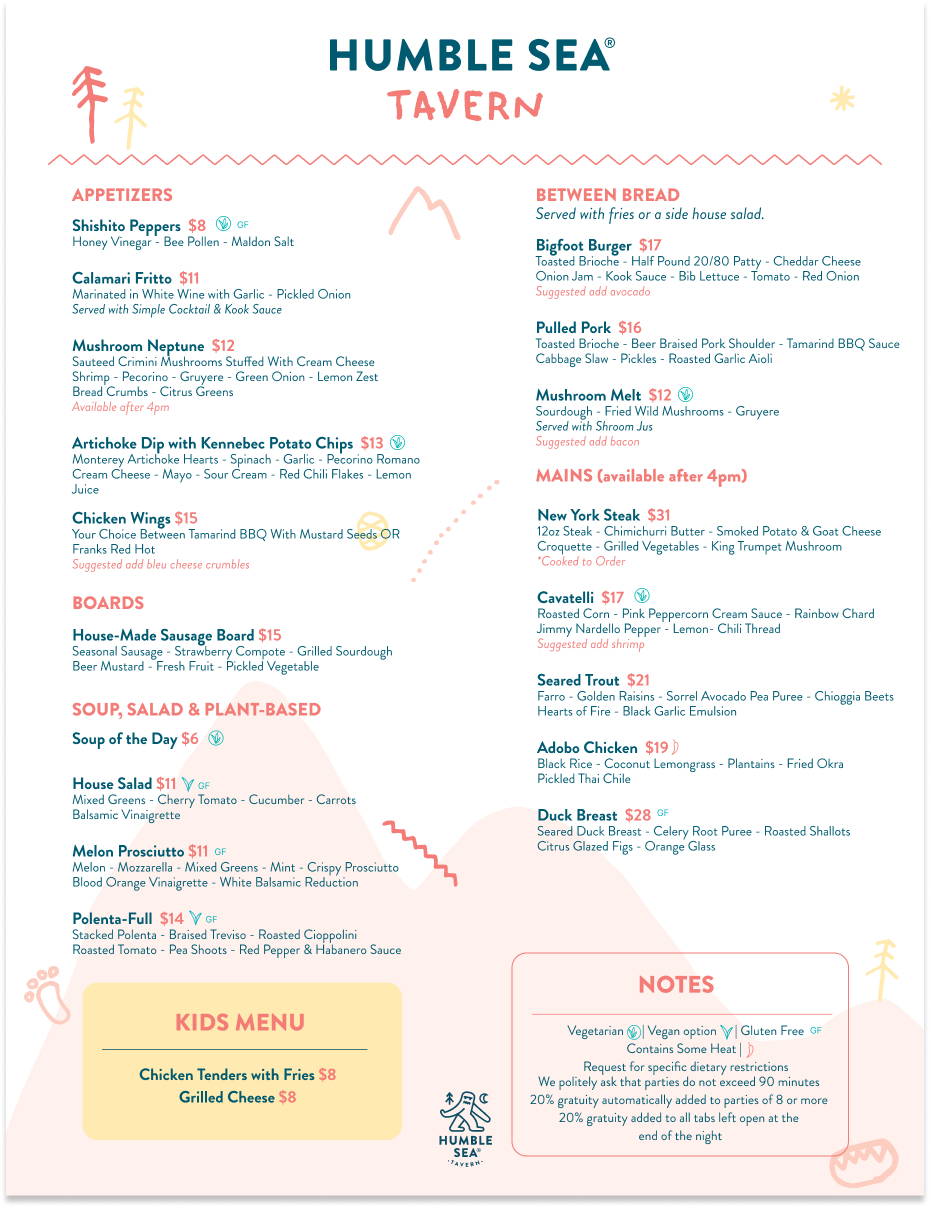 HUMBLE SEA®
TAVERN

APPETIZERS

Shishito Peppers $8 GF
Honey Vinegar - Bee Pollen - Maldon Salt

Calamari Fritto $11
Marinated in White Wine with Garlic - Pickled Onion
Served with Simple Cocktail & Kook Sauce

Mushroom Neptune $12
Sauteed Crimini Mushrooms Stuffed With Cream Cheese Shrimp - Pecorino - Gruyere - Green Onion - Lemon Zest Bread Crumbs - Citrus Greens
Available after 4pm

Artichoke Dip with Kennebec Potato Chips $13
Monterey Artichoke Hearts - Spinach - Garlic - Pecorino Romano Cream Cheese - Mayo - Sour Cream - Red Chili Flakes - Lemon Juice

Chicken Wings $15
Your Choice Between Tamarind BBQ With Mustard Seeds OR Franks Red Hot
Suggested add bleu cheese crumbles

BOARDS

House-Made Sausage Board $15
Seasonal Sausage - Strawberry Compote - Grilled Sourdough Beer Mustard - Fresh Fruit - Pickled Vegetable

SOUP, SALAD & PLANT-BASED

Soup of the Day $6

House Salad $11 GF
Mixed Greens - Cherry Tomato - Cucumber - Carrots Balsamic Vinaigrette

Melon Prosciutto $11 GF
Melon - Mozzarella - Mixed Greens - Mint - Crispy Prosciutto Blood Orange Vinaigrette - White Balsamic Reduction

Polenta-Full $14 GF
Stacked Polenta - Braised Treviso - Roasted Cioppolini Roasted Tomato - Pea Shoots - Red Pepper & Habanero Sauce

KIDS MENU

Chicken Tenders with Fries $8
Grilled Cheese $8

BETWEEN BREAD
Served with fries or a side house salad.

Bigfoot Burger $17
Toasted Brioche - Half Pound 20/80 Patty - Cheddar Cheese Onion Jam - Kook Sauce - Bib Lettuce - Tomato - Red Onion
Suggested add avocado

Pulled Pork $16
Toasted Brioche - Beer Braised Pork Shoulder - Tamarind BBQ Sauce Cabbage Slaw - Pickles - Roasted Garlic Aioli

Mushroom Melt $12
Sourdough - Fried Wild Mushrooms - Gruyere
Served with Shroom Jus
Suggested add bacon

MAINS (available after 4pm)

New York Steak $31
12oz Steak - Chimichurri Butter - Smoked Potato & Goat Cheese Croquette - Grilled Vegetables - King Trumpet Mushroom
*Cooked to Order

Cavatelli $17
Roasted Corn - Pink Peppercorn Cream Sauce - Rainbow Chard Jimmy Nardello Pepper - Lemon- Chili Thread
Suggested add shrimp

Seared Trout $21
Farro - Golden Raisins - Sorrel Avocado Pea Puree - Chioggia Beets Hearts of Fire - Black Garlic Emulsion

Adobo Chicken $19
Black Rice - Coconut Lemongrass - Plantains - Fried Okra Pickled Thai Chile

Duck Breast $28 GF
Seared Duck Breast - Celery Root Puree - Roasted Shallots Citrus Glazed Figs - Orange Glass

NOTES

Vegetarian | Vegan option | Gluten Free GF
Contains Some Heat |
Request for specific dietary restrictions
We politely ask that parties do not exceed 90 minutes
20% gratuity automatically added to parties of 8 or more
20% gratuity added to all tabs left open at the end of the night

HUMBLE SEA® TAVERN